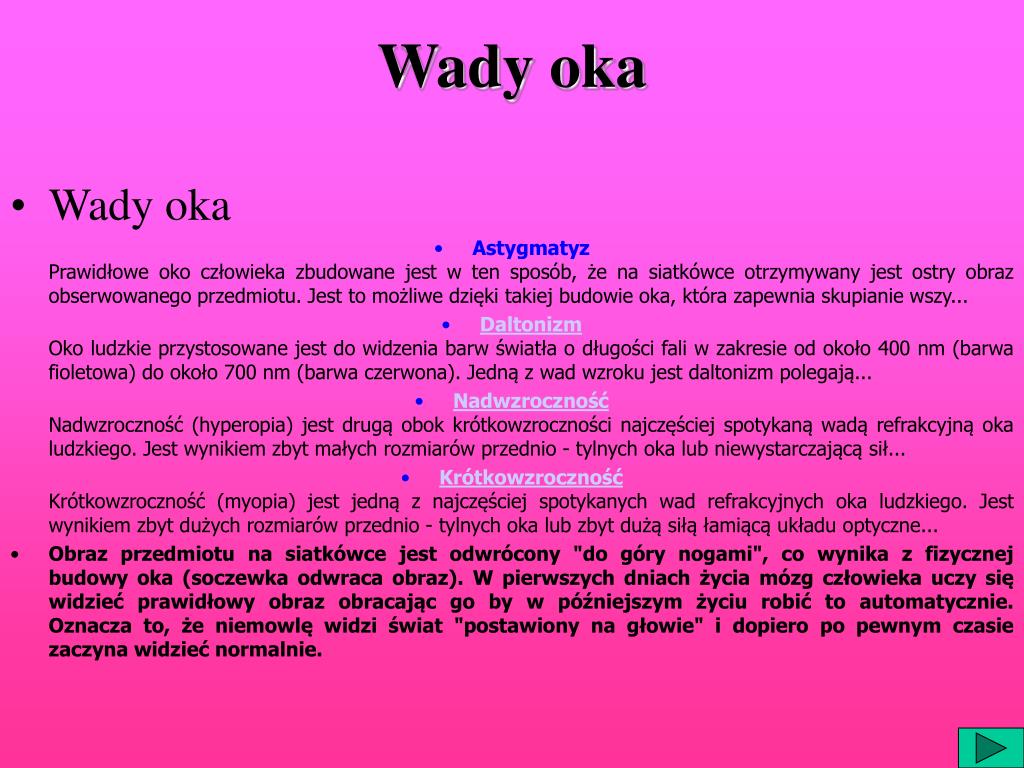 Wady oka

• Wady oka

• Astygmatyz
Prawidłowe oko człowieka zbudowane jest w ten sposób, że na siatkówce otrzymywany jest ostry obraz obserwowanego przedmiotu. Jest to możliwe dzięki takiej budowie oka, która zapewnia skupianie wszy...

• Daltonizm
Oko ludzkie przystosowane jest do widzenia barw światła o długości fali w zakresie od około 400 nm (barwa fioletowa) do około 700 nm (barwa czerwona). Jedną z wad wzroku jest daltonizm polegają...

• Nadwzroczność
Nadwzroczność (hyperopia) jest drugą obok krótkowzroczności najczęściej spotykaną wadą refrakcyjną oka ludzkiego. Jest wynikiem zbyt małych rozmiarów przednio - tylnych oka lub niewystarczającą sił...

• Krótkowzroczność
Krótkowzroczność (myopia) jest jedną z najczęściej spotykanych wad refrakcyjnych oka ludzkiego. Jest wynikiem zbyt dużych rozmiarów przednio - tylnych oka lub zbyt dużą siłą łamiącą układu optyczne...

• Obraz przedmiotu na siatkówce jest odwrócony "do góry nogami", co wynika z fizycznej budowy oka (soczewka odwraca obraz). W pierwszych dniach życia mózg człowieka uczy się widzieć prawidłowy obraz obracając go by w późniejszym życiu robić to automatycznie. Oznacza to, że niemowlę widzi świat "postawiony na głowie" i dopiero po pewnym czasie zaczyna widzieć normalnie.